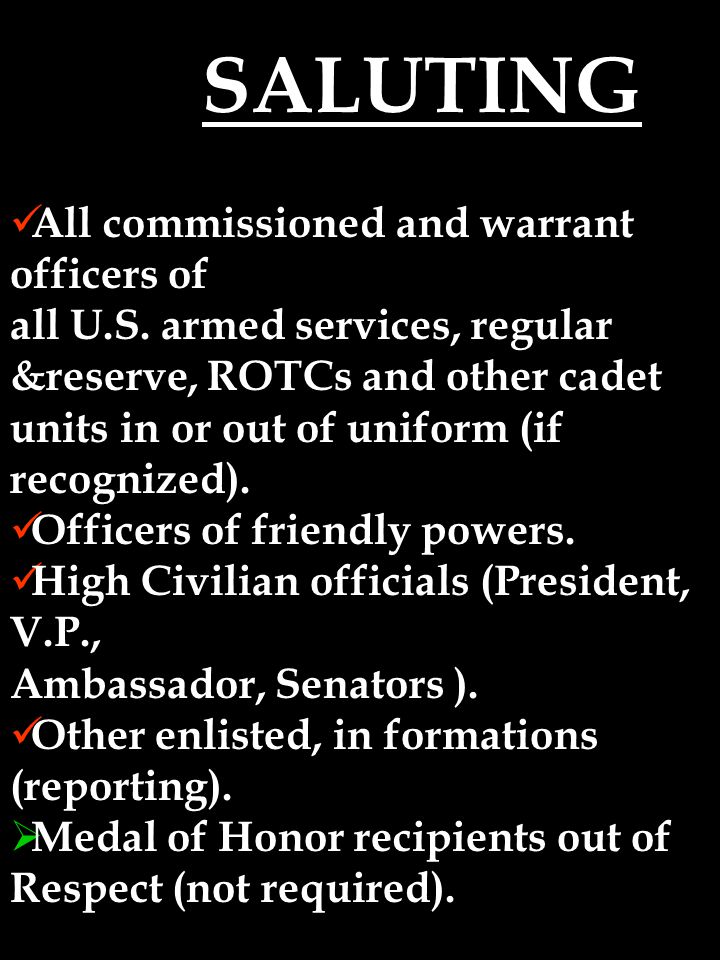 SALUTING

✓All commissioned and warrant officers of all U.S. armed services, regular &reserve, ROTCs and other cadet units in or out of uniform (if recognized).
✓Officers of friendly powers.
✓High Civilian officials (President, V.P., Ambassador, Senators ).
✓Other enlisted, in formations (reporting).
➢Medal of Honor recipients out of Respect (not required).